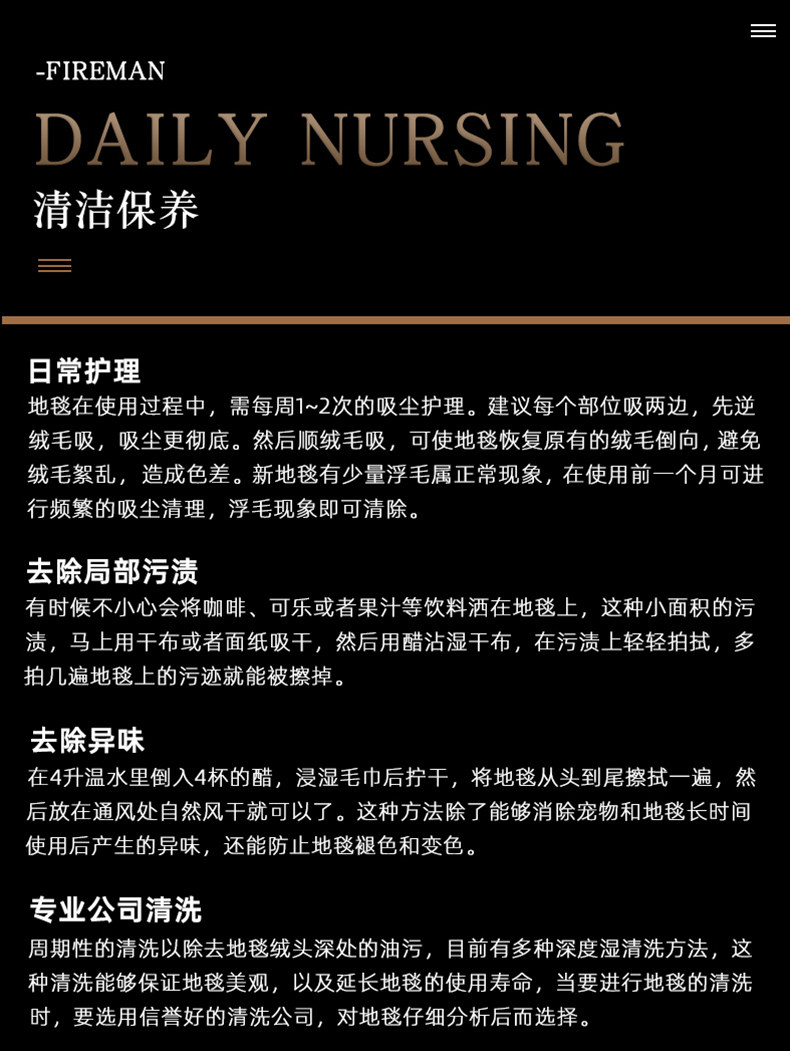 -FIREMAN

DAILY NURSING

清洁保养

日常护理

地毯在使用过程中，需每周1~2次的吸尘护理。建议每个部位吸两边，先逆绒毛吸，吸尘更彻底。然后顺绒毛吸，可使地毯恢复原有的绒毛倒向，避免绒毛絮乱，造成色差。新地毯有少量浮毛属正常现象，在使用前一个月可进行频繁的吸尘清理，浮毛现象即可清除。

去除局部污渍

有时候不小心会将咖啡、可乐或者果汁等饮料洒在地毯上，这种小面积的污渍，马上用干布或者面纸吸干，然后用醋沾湿干布，在污渍上轻轻拍拭，多拍几遍地毯上的污迹就能被擦掉。

去除异味

在4升温水里倒入4杯的醋，浸湿毛巾后拧干，将地毯从头到尾擦拭一遍，然后放在通风处自然风干就可以了。这种方法除了能够消除宠物和地毯长时间使用后产生的异味，还能防止地毯褪色和变色。

专业公司清洗

周期性的清洗以除去地毯绒头深处的油污，目前有多种深度湿清洗方法，这种清洗能够保证地毯美观，以及延长地毯的使用寿命，当要进行地毯的清洗时，要选用信誉好的清洗公司，对地毯仔细分析后而选择。